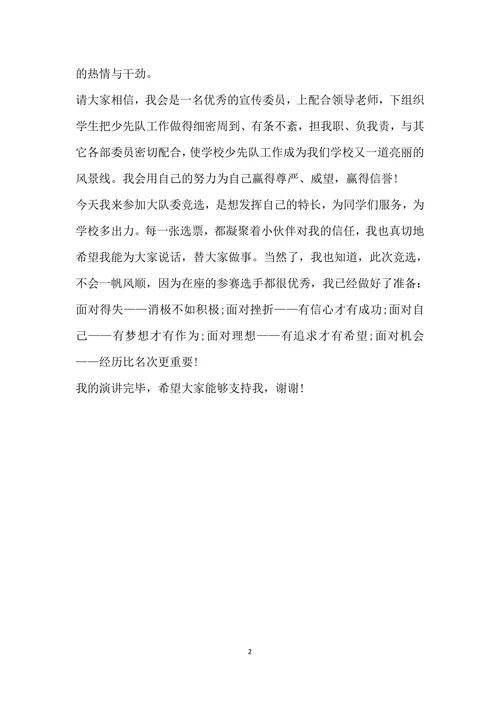 的热情与干劲。

请大家相信，我会是一名优秀的宣传委员，上配合领导老师，下组织学生把少先队工作做得细密周到、有条不紊，担我职、负我责，与其它各部委员密切配合，使学校少先队工作成为我们学校又一道亮丽的风景线。我会用自己的努力为自己赢得尊严、威望，赢得信誉！

今天我来参加大队委竞选，是想发挥自己的特长，为同学们服务，为学校多出力。每一张选票，都凝聚着小伙伴对我的信任，我也真切地希望我能为大家说话，替大家做事。当然了，我也知道，此次竞选，不会一帆风顺，因为在座的参赛选手都很优秀，我已经做好了准备：面对得失——消极不如积极;面对挫折——有信心才有成功;面对自己——有梦想才有作为;面对理想——有追求才有希望;面对机会——经历比名次更重要！

我的演讲完毕，希望大家能够支持我，谢谢！

2